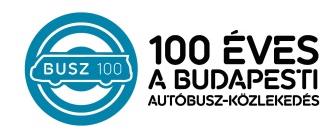 BUSZ 100

100 ÉVES
A BUDAPESTI
AUTÓBUSZ-KÖZLEKEDÉS